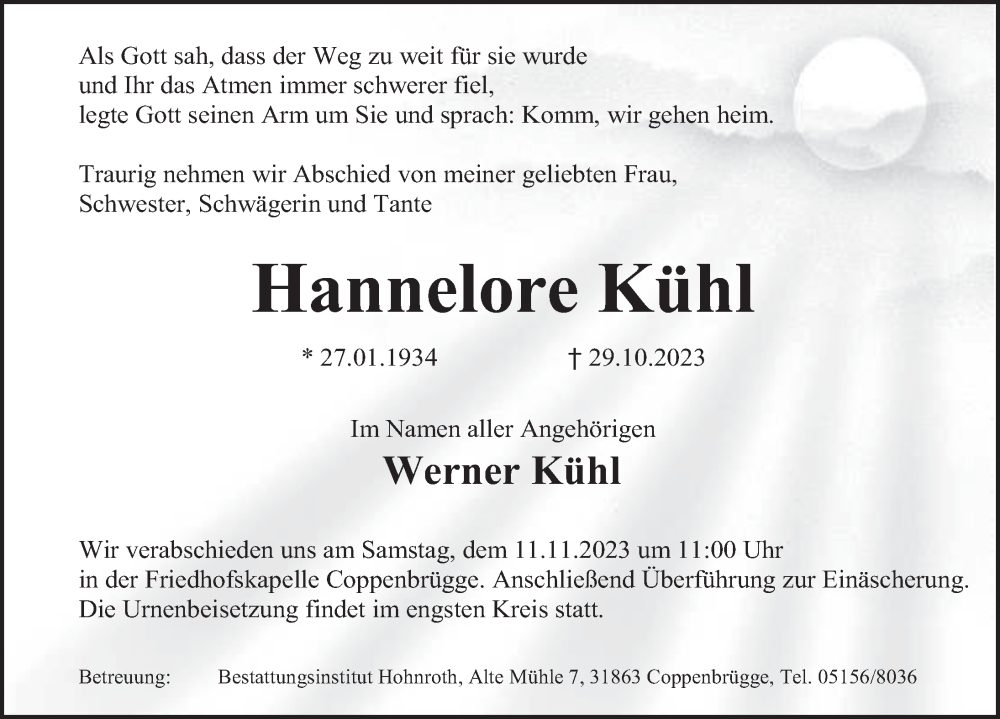 Als Gott sah, dass der Weg zu weit für sie wurde
und Ihr das Atmen immer schwerer fiel,
legte Gott seinen Arm um Sie und sprach: Komm, wir gehen heim.

Traurig nehmen wir Abschied von meiner geliebten Frau,
Schwester, Schwägerin und Tante

Hannelore Kühl

* 27.01.1934 † 29.10.2023

Im Namen aller Angehörigen

Werner Kühl

Wir verabschieden uns am Samstag, dem 11.11.2023 um 11:00 Uhr
in der Friedhofskapelle Coppenbrügge. Anschließend Überführung zur Einäscherung.
Die Urnenbeisetzung findet im engsten Kreis statt.

Betreuung: Bestattungsinstitut Hohnroth, Alte Mühle 7, 31863 Coppenbrügge, Tel. 05156/8036